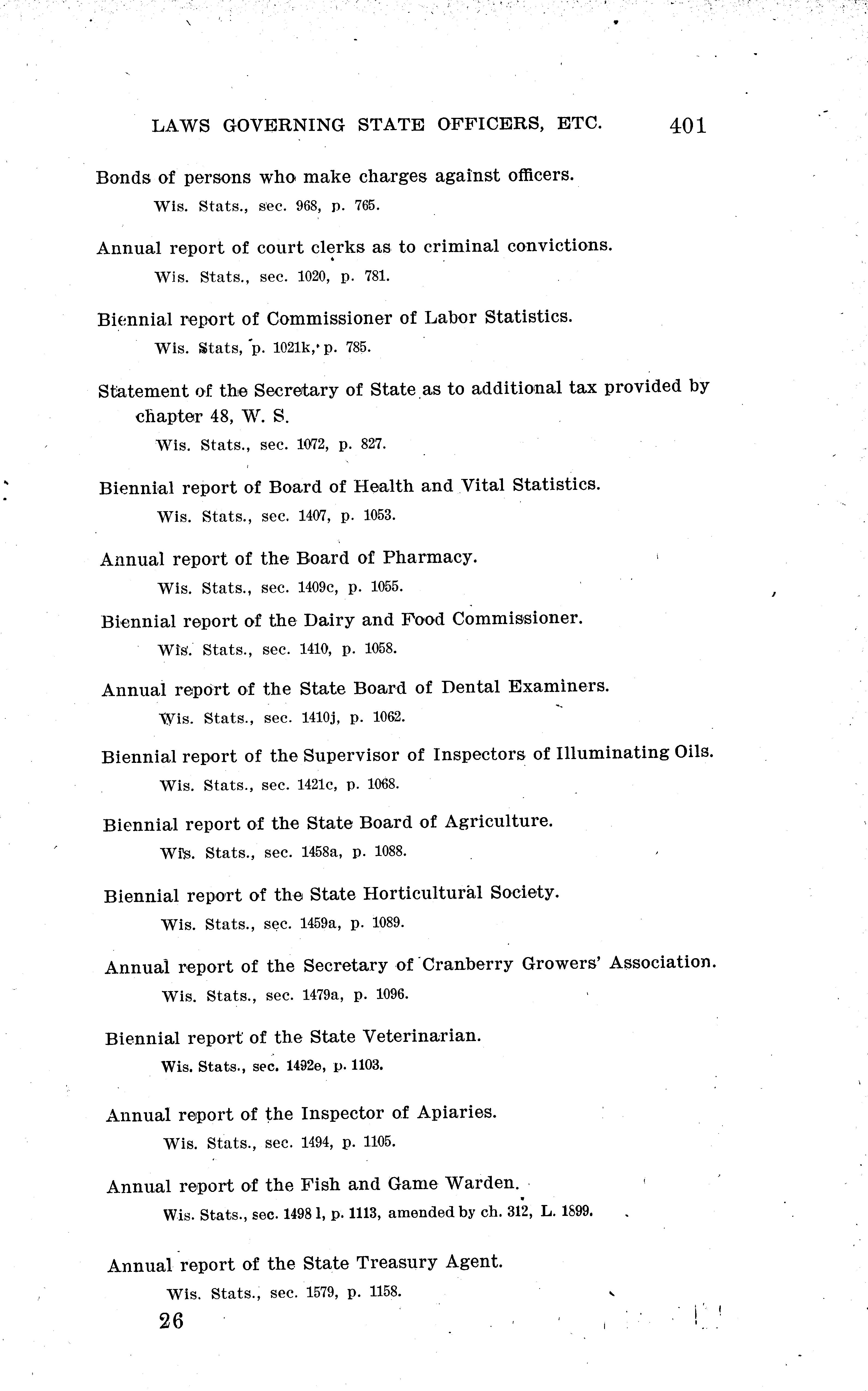 LAWS GOVERNING STATE OFFICERS, ETC. 401

Bonds of persons who make charges against officers.

Wis. Stats., sec. 968, p. 765.

Annual report of court clerks as to criminal convictions.

Wis. Stats., sec. 1020, p. 781.

Biennial report of Commissioner of Labor Statistics.

Wis. Stats, p. 1021k, p. 785.

Statement of the Secretary of State as to additional tax provided by chapter 48, W. S.

Wis. Stats., sec. 1072, p. 827.

Biennial report of Board of Health and Vital Statistics.

Wis. Stats., sec. 1407, p. 1053.

Annual report of the Board of Pharmacy.

Wis. Stats., sec. 1409c, p. 1055.

Biennial report of the Dairy and Food Commissioner.

Wis. Stats., sec. 1410, p. 1058.

Annual report of the State Board of Dental Examiners.

Wis. Stats., sec. 1410j, p. 1062.

Biennial report of the Supervisor of Inspectors of Illuminating Oils.

Wis. Stats., sec. 1421c, p. 1068.

Biennial report of the State Board of Agriculture.

Wis. Stats., sec. 1458a, p. 1088.

Biennial report of the State Horticultural Society.

Wis. Stats., sec. 1459a, p. 1089.

Annual report of the Secretary of Cranberry Growers' Association.

Wis. Stats., sec. 1479a, p. 1096.

Biennial report of the State Veterinarian.

Wis. Stats., sec. 1492e, p. 1103.

Annual report of the Inspector of Apiaries.

Wis. Stats., sec. 1494, p. 1105.

Annual report of the Fish and Game Warden.

Wis. Stats., sec. 1498 l, p. 1113, amended by ch. 312, L. 1899.

Annual report of the State Treasury Agent.

Wis. Stats., sec. 1579, p. 1158.

26